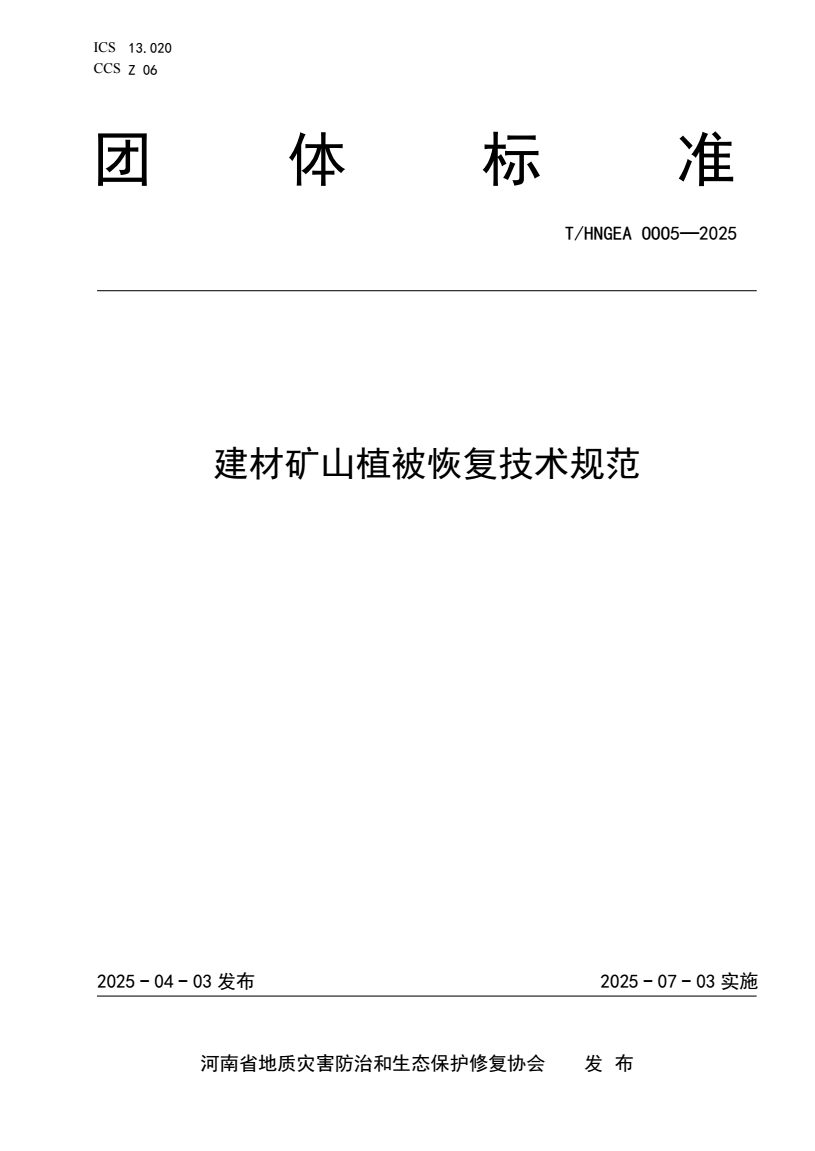 ICS 13.020
CCS Z 06

团 体 标 准

T/HNGEA 0005—2025

建材矿山植被恢复技术规范

2025 - 04 - 03 发布

2025 - 07 - 03 实施

河南省地质灾害防治和生态保护修复协会 发 布